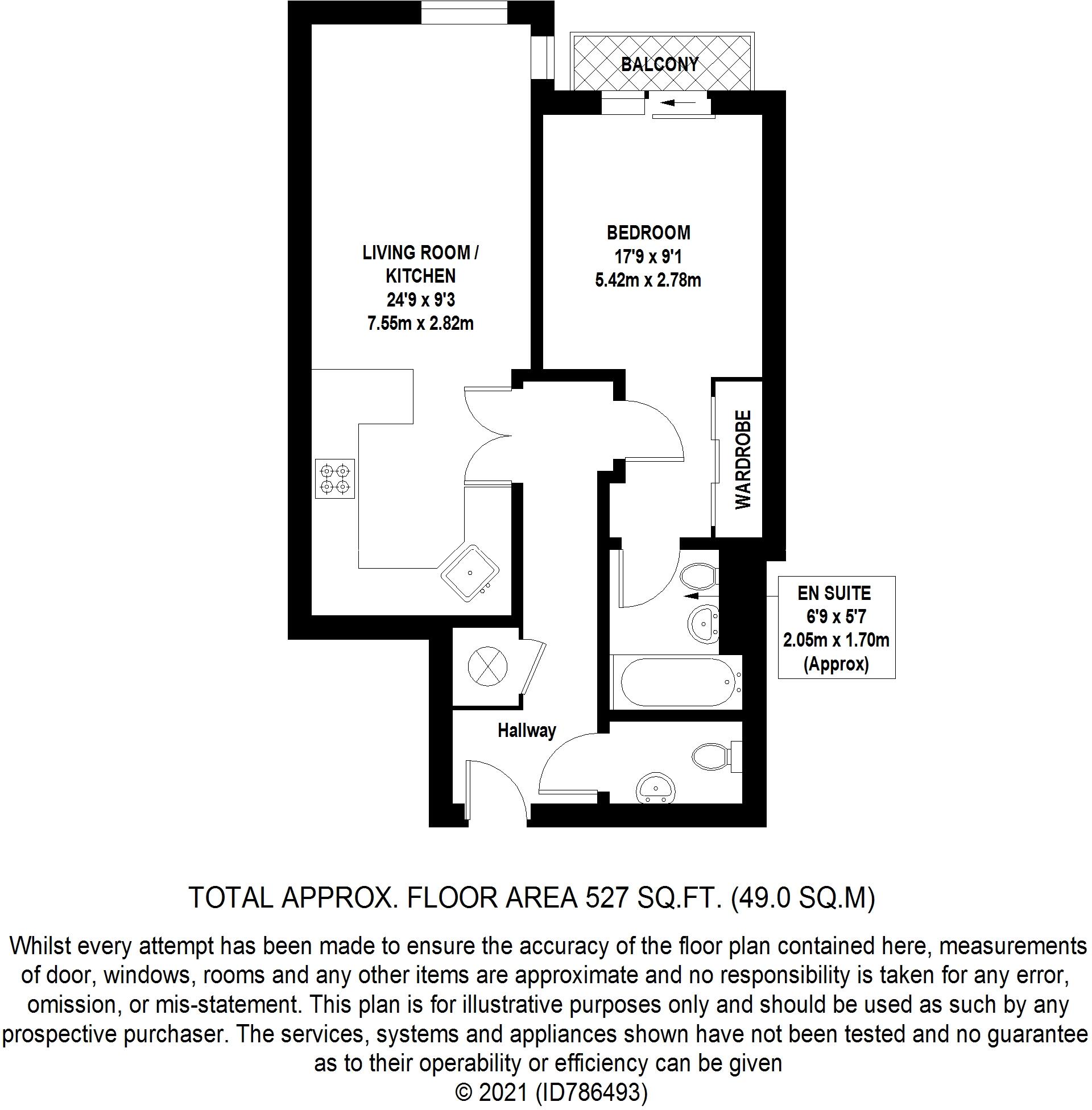 BALCONY

LIVING ROOM / KITCHEN
24'9 x 9'3
7.55m x 2.82m

BEDROOM
17'9 x 9'1
5.42m x 2.78m

WARDROBE

EN SUITE
6'9 x 5'7
2.05m x 1.70m
(Approx)

Hallway

TOTAL APPROX. FLOOR AREA 527 SQ.FT. (49.0 SQ.M)

Whilst every attempt has been made to ensure the accuracy of the floor plan contained here, measurements of door, windows, rooms and any other items are approximate and no responsibility is taken for any error, omission, or mis-statement. This plan is for illustrative purposes only and should be used as such by any prospective purchaser. The services, systems and appliances shown have not been tested and no guarantee as to their operability or efficiency can be given
© 2021 (ID786493)